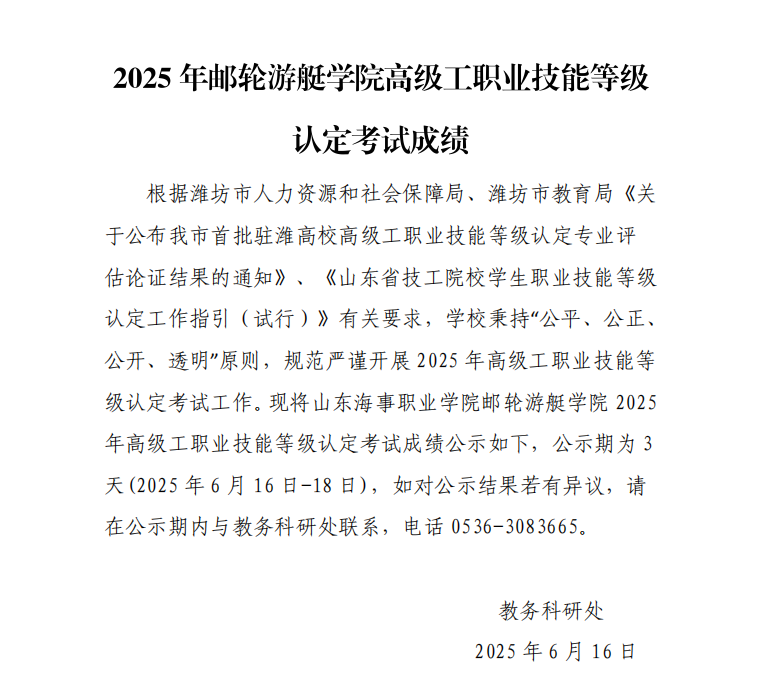 2025 年邮轮游艇学院高级工职业技能等级认定考试成绩

根据潍坊市人力资源和社会保障局、潍坊市教育局《关于公布我市首批驻潍高校高级工职业技能等级认定专业评估论证结果的通知》、《山东省技工院校学生职业技能等级认定工作指引（试行）》有关要求，学校秉持“公平、公正、公开、透明”原则，规范严谨开展 2025 年高级工职业技能等级认定考试工作。现将山东海事职业学院邮轮游艇学院 2025 年高级工职业技能等级认定考试成绩公示如下，公示期为 3 天(2025 年 6 月 16 日-18 日)，如对公示结果若有异议，请在公示期内与教务科研处联系，电话 0536-3083665。

教务科研处

2025 年 6 月 16 日